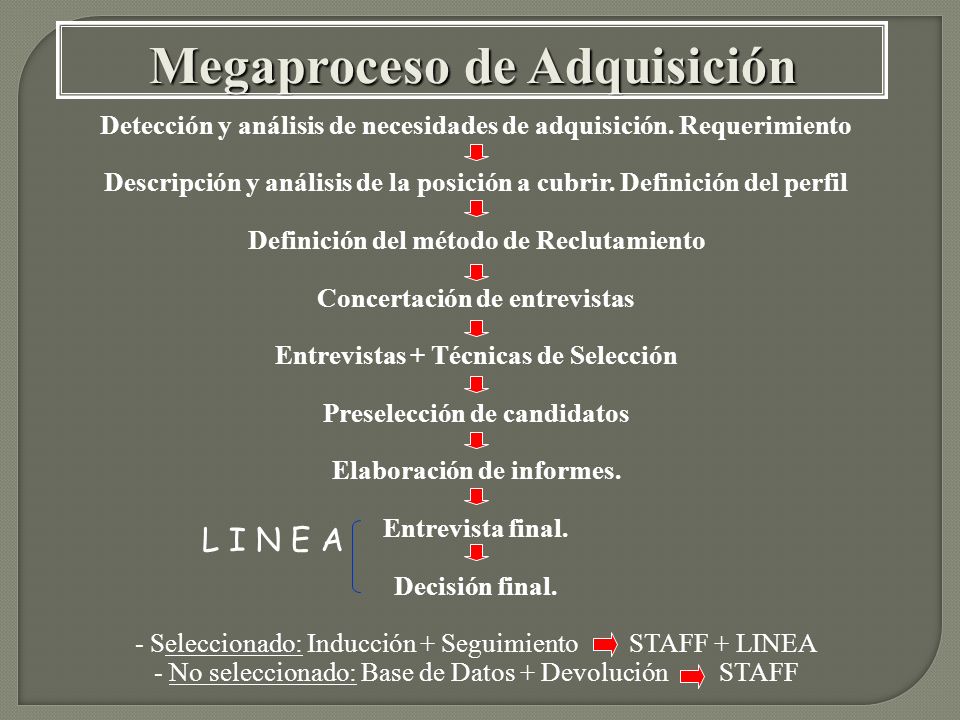 Megaproceso de Adquisición

Detección y análisis de necesidades de adquisición. Requerimiento

Descripción y análisis de la posición a cubrir. Definición del perfil

Definición del método de Reclutamiento

Concertación de entrevistas

Entrevistas + Técnicas de Selección

Preselección de candidatos

Elaboración de informes.

L I N E A

Entrevista final.

Decisión final.

- Seleccionado: Inducción + Seguimiento STAFF + LINEA
- No seleccionado: Base de Datos + Devolución STAFF